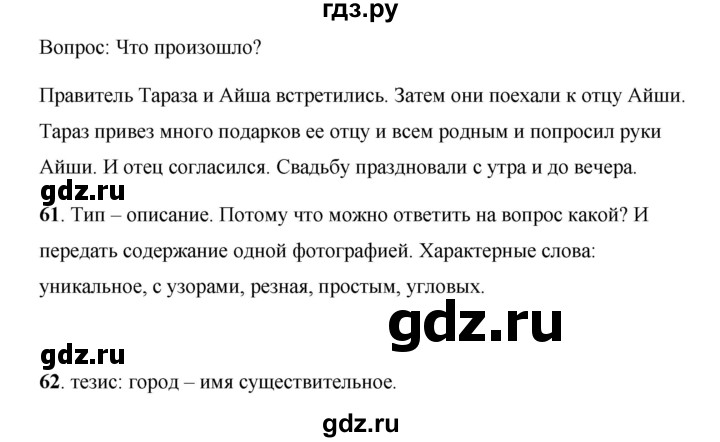 гдз.ру

Вопрос: Что произошло?

Правитель Тараза и Айша встретились. Затем они поехали к отцу Айши. Тараз привез много подарков ее отцу и всем родным и попросил руки Айши. И отец согласился. Свадьбу праздновали с утра и до вечера.

gdz.ru

61. Тип – описание. Потому что можно ответить на вопрос какой? И передать содержание одной фотографией. Характерные слова: уникальное, с узорами, резная, простым, угловых.

gdz.ru

gdz.ru

62. тезис: город – имя существительное.

gdz.ru